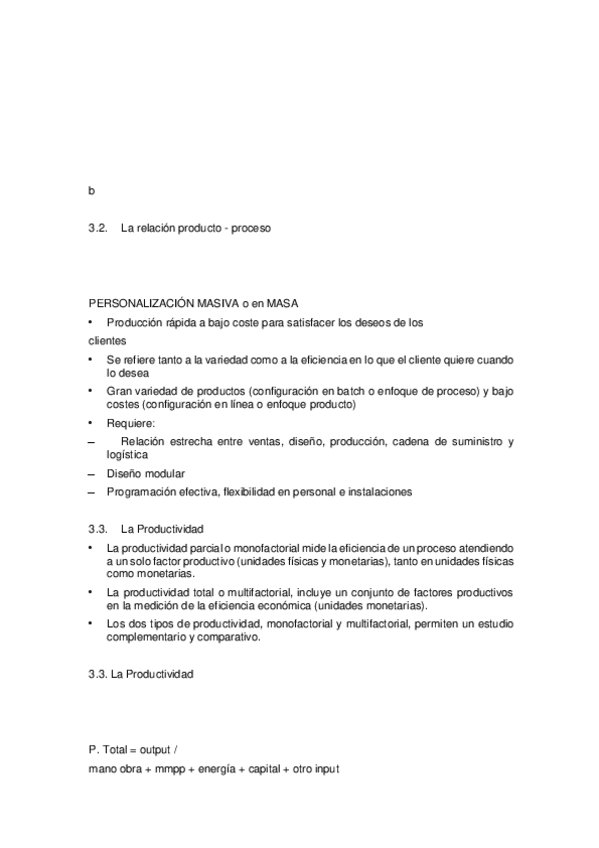 b

3.2. La relación producto - proceso

PERSONALIZACIÓN MASIVA o en MASA

• Producción rápida a bajo coste para satisfacer los deseos de los clientes

• Se refiere tanto a la variedad como a la eficiencia en lo que el cliente quiere cuando lo desea

• Gran variedad de productos (configuración en batch o enfoque de proceso) y bajo costes (configuración en línea o enfoque producto)

• Requiere:

– Relación estrecha entre ventas, diseño, producción, cadena de suministro y logística

– Diseño modular

– Programación efectiva, flexibilidad en personal e instalaciones

3.3. La Productividad

• La productividad parcial o monofactorial mide la eficiencia de un proceso atendiendo a un solo factor productivo (unidades físicas y monetarias), tanto en unidades físicas como monetarias.

• La productividad total o multifactorial, incluye un conjunto de factores productivos en la medición de la eficiencia económica (unidades monetarias).

• Los dos tipos de productividad, monofactorial y multifactorial, permiten un estudio complementario y comparativo.

3.3. La Productividad

P. Total = output /

mano obra + mmpp + energía + capital + otro input